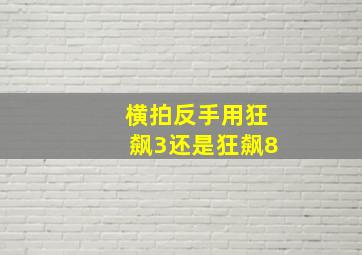 横拍反手用狂飙3还是狂飙8